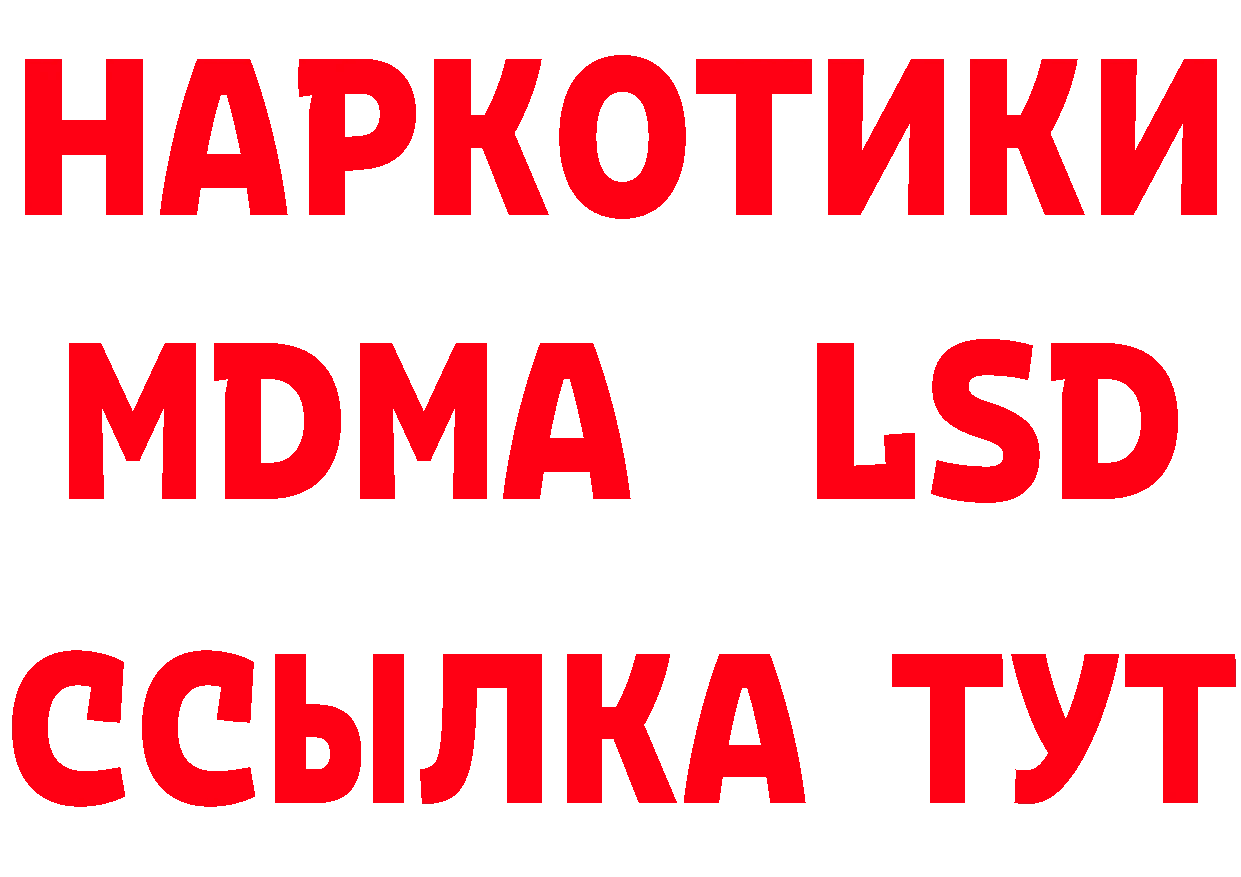 НАРКОТИКИ
MDMA LSD
ССЫЛКА ТУТ